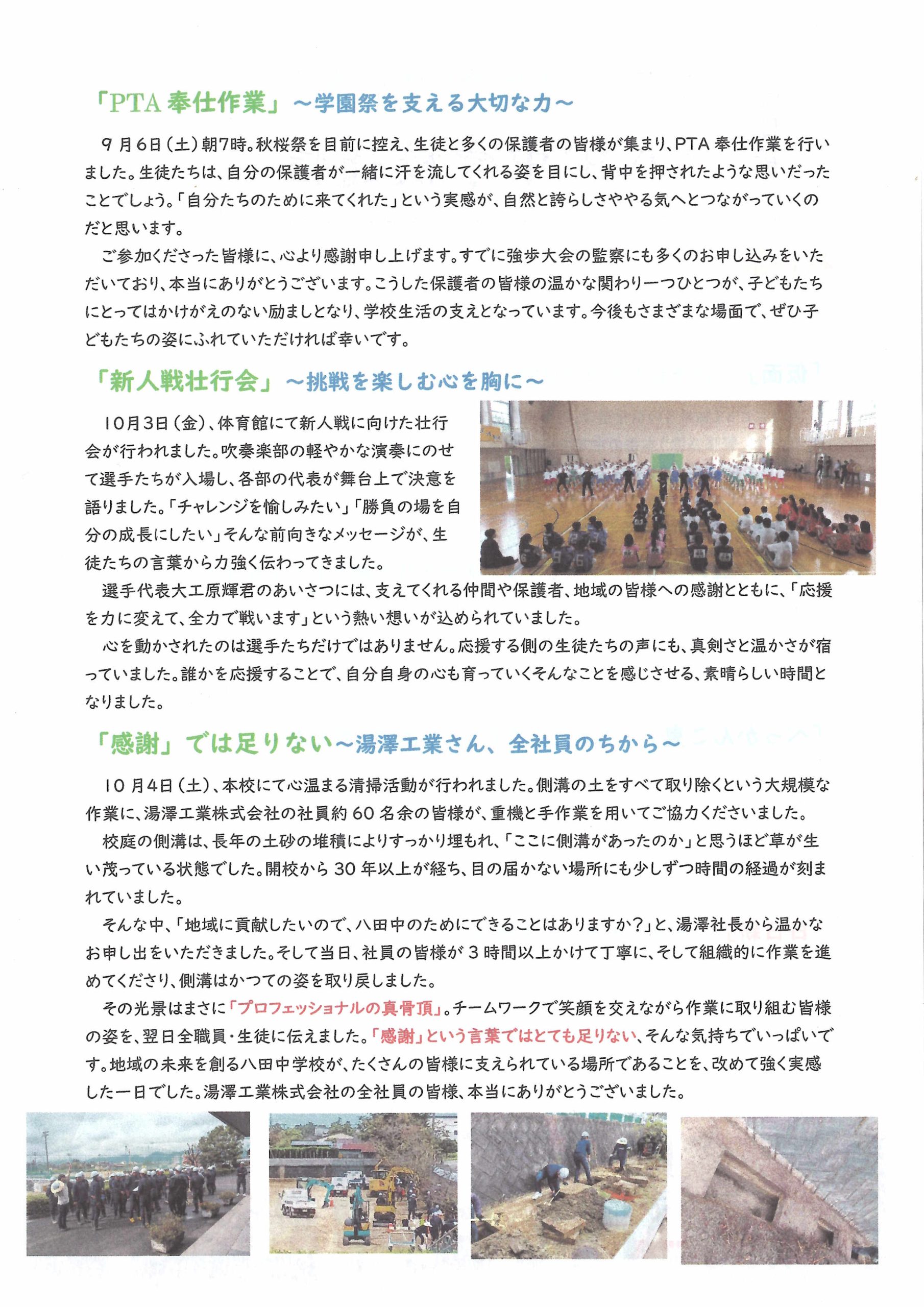 「PTA奉仕作業」～学園祭を支える大切な力～

9月6日(土)朝7時。秋桜祭を目前に控え、生徒と多くの保護者の皆様が集まり、PTA奉仕作業を行いました。生徒たちは、自分の保護者が一緒に汗を流してくれる姿を目にし、背中を押されたような思いだったことでしょう。「自分たちのために来てくれた」という実感が、自然と誇らしさややる気へとつながっていくのだと思います。

ご参加くださった皆様に、心より感謝申し上げます。すでに強歩大会の監察にも多くのお申し込みをいただいており、本当にありがとうございます。こうした保護者の皆様の温かな関わり一つひとつが、子どもたちにとってはかけがえのない励ましとなり、学校生活の支えとなっています。今後もさまざまな場面で、ぜひ子どもたちの姿にふれていただければ幸いです。

「新人戦壮行会」～挑戦を楽しむ心を胸に～

10月3日(金)、体育館にて新人戦に向けた壮行会が行われました。吹奏楽部の軽やかな演奏にのせて選手たちが入場し、各部の代表が舞台上で決意を語りました。「チャレンジを愉しみたい」「勝負の場を自分の成長にしたい」そんな前向きなメッセージが、生徒たちの言葉から力強く伝わってきました。

選手代表大工原輝君のあいさつには、支えてくれる仲間や保護者、地域の皆様への感謝とともに、「応援を力に変えて、全力で戦います」という熱い想いが込められていました。

心を動かされたのは選手たちだけではありません。応援する側の生徒たちの声にも、真剣さと温かさが宿っていました。誰かを応援することで、自分自身の心も育っていくそんなことを感じさせる、素晴らしい時間となりました。

「感謝」では足りない～湯澤工業さん、全社員のちから～

10月4日(土)、本校にて心温まる清掃活動が行われました。側溝の土をすべて取り除くという大規模な作業に、湯澤工業株式会社の社員約60名余の皆様が、重機と手作業を用いてご協力くださいました。

校庭の側溝は、長年の土砂の堆積によりすっかり埋もれ、「ここに側溝があったのか」と思うほど草が生い茂っている状態でした。開校から30年以上が経ち、目の届かない場所にも少しずつ時間の経過が刻まれていました。

そんな中、「地域に貢献したいので、八田中のためにできることはありますか?」と、湯澤社長から温かなお申し出をいただきました。そして当日、社員の皆様が3時間以上かけて丁寧に、そして組織的に作業を進めてくださり、側溝はかつての姿を取り戻しました。

その光景はまさに「プロフェッショナルの真骨頂」。チームワークで笑顔を交えながら作業に取り組む皆様の姿を、翌日全職員・生徒に伝えました。「感謝」という言葉ではとても足りない、そんな気持ちでいっぱいです。地域の未来を創る八田中学校が、たくさんの皆様に支えられている場所であることを、改めて強く実感した一日でした。湯澤工業株式会社の全社員の皆様、本当にありがとうございました。